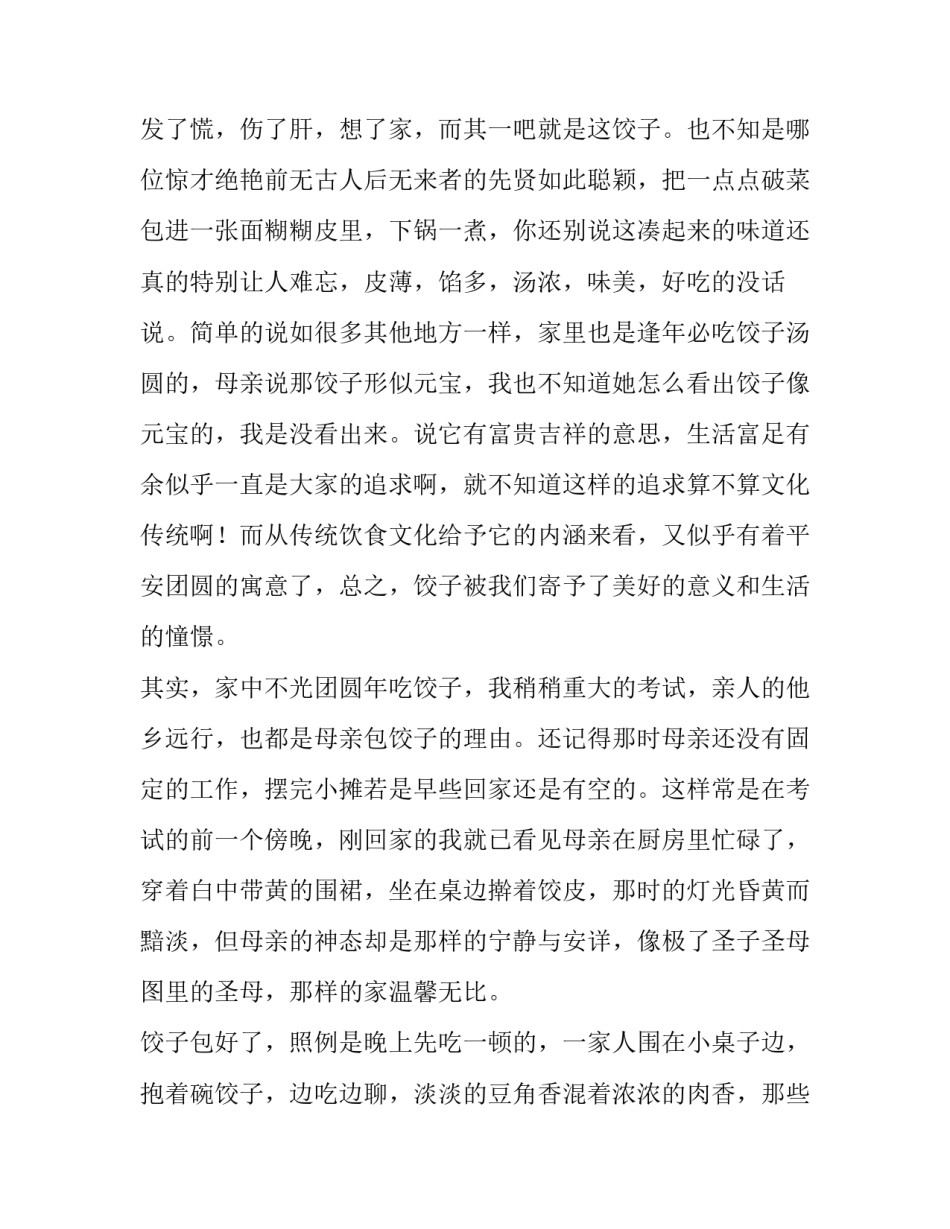 发了慌，伤了肝，想了家，而其一吧就是这饺子。也不知是哪位惊才绝艳前无古人后无来者的先贤如此聪颖，把一点点破菜包进一张面糊糊皮里，下锅一煮，你还别说这凑起来的味道还真的特别让人难忘，皮薄，馅多，汤浓，味美，好吃的没话说。简单的说如很多其他地方一样，家里也是逢年必吃饺子汤圆的，母亲说那饺子形似元宝，我也不知道她怎么看出饺子像元宝的，我是没看出来。说它有富贵吉祥的意思，生活富足有余似乎一直是大家的追求啊，就不知道这样的追求算不算文化传统啊！而从传统饮食文化给予它的内涵来看，又似乎有着平安团圆的寓意了，总之，饺子被我们寄予了美好的意义和生活的憧憬。

其实，家中不光团圆年吃饺子，我稍稍重大的考试，亲人的他乡远行，也都是母亲包饺子的理由。还记得那时母亲还没有固定的工作，摆完小摊若是早些回家还是有空的。这样常是在考试的前一个傍晚，刚回家的我就已看见母亲在厨房里忙碌了，穿着白中带黄的围裙，坐在桌边擀着饺皮，那时的灯光昏黄而黯淡，但母亲的神态却是那样的宁静与安详，像极了圣子圣母图里的圣母，那样的家温馨无比。

饺子包好了，照例是晚上先吃一顿的，一家人围在小桌子边，抱着碗饺子，边吃边聊，淡淡的豆角香混着浓浓的肉香，那些